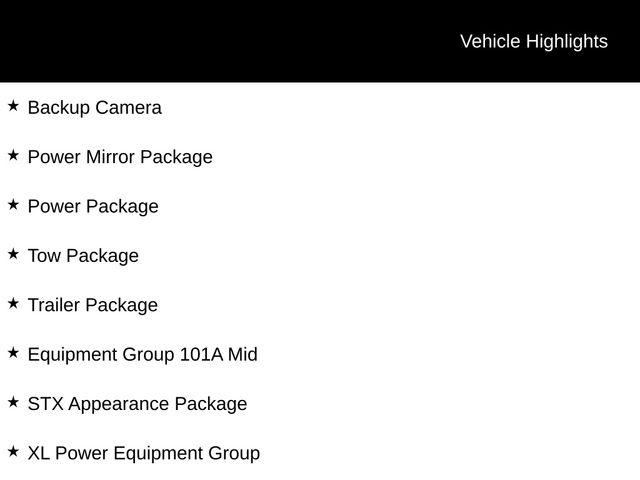 Vehicle Highlights

★ Backup Camera

★ Power Mirror Package

★ Power Package

★ Tow Package

★ Trailer Package

★ Equipment Group 101A Mid

★ STX Appearance Package

★ XL Power Equipment Group